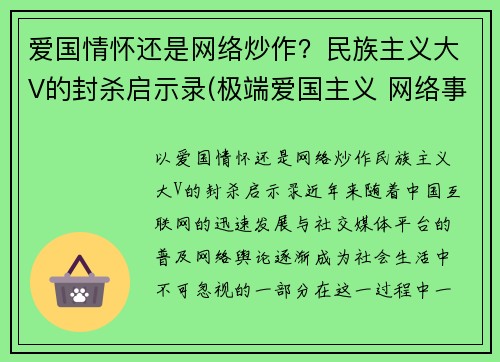 爱国情怀还是网络炒作？民族主义大V的封杀启示录(极端爱国主义 网络事

以爱国情怀还是网络炒作民族主义大V的封杀启示录近年来随着中国互联网的迅速发展与社交媒体平台的普及网络舆论逐渐成为社会生活中不可忽视的一部分在这一过程中一